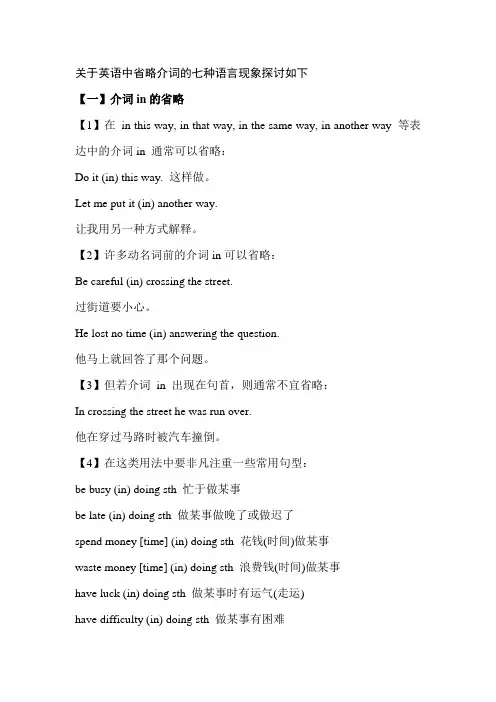 关于英语中省略介词的七种语言现象探讨如下

【一】介词 in 的省略

【1】在 in this way, in that way, in the same way, in another way 等表达中的介词 in 通常可以省略：

Do it (in) this way. 这样做。

Let me put it (in) another way.

让我用另一种方式解释。

【2】许多动名词前的介词 in 可以省略：

Be careful (in) crossing the street.

过街道要小心。

He lost no time (in) answering the question.

他马上就回答了那个问题。

【3】但若介词 in 出现在句首，则通常不宜省略：

In crossing the street he was run over.

他在穿过马路时被汽车撞倒。

【4】在这类用法中要非凡注重一些常用句型：

be busy (in) doing sth 忙于做某事

be late (in) doing sth 做某事做晚了或做迟了

spend money [time] (in) doing sth 花钱(时间)做某事

waste money [time] (in) doing sth 浪费钱(时间)做某事

have luck (in) doing sth 做某事时有运气(走运)

have difficulty (in) doing sth 做某事有困难